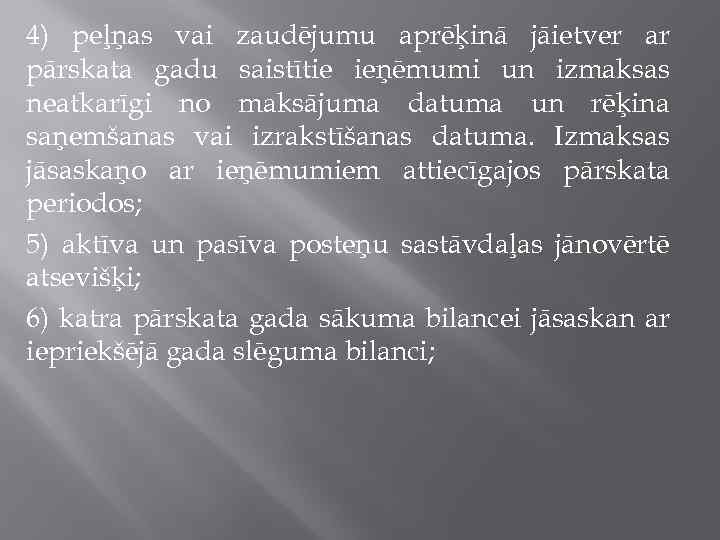 4) peļņas vai zaudējumu aprēķinā jāietver ar pārskata gadu saistītie ieņēmumi un izmaksas neatkarīgi no maksājuma datuma un rēķina saņemšanas vai izrakstīšanas datuma. Izmaksas jāsaskaņo ar ieņēmumiem attiecīgajos pārskata periodos;

5) aktīva un pasīva posteņu sastāvdaļas jānovērtē atsevišķi;

6) katra pārskata gada sākuma bilancei jāsaskan ar iepriekšējā gada slēguma bilanci;